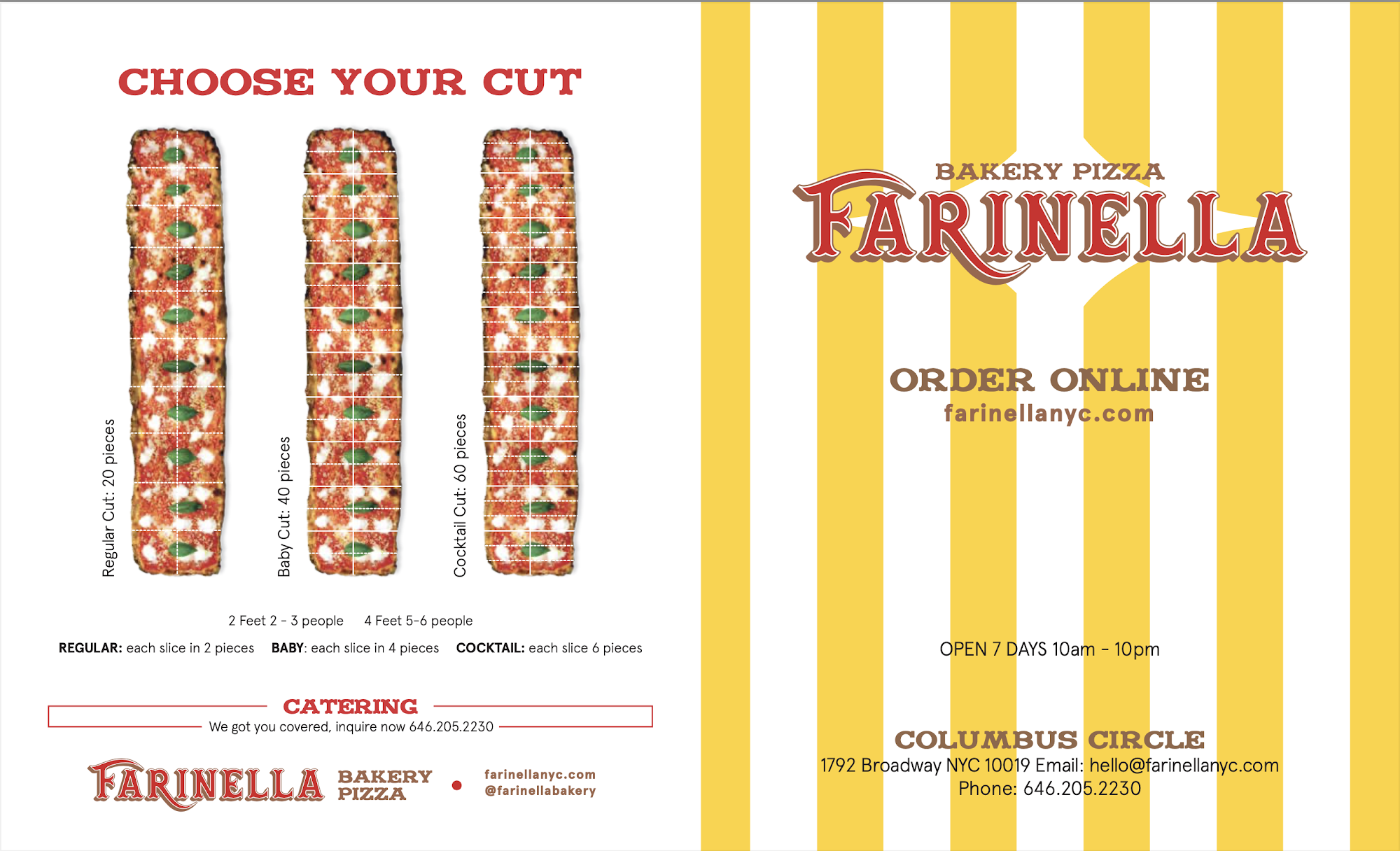 CHOOSE YOUR CUT

Regular Cut: 20 pieces

Baby Cut: 40 pieces

Cocktail Cut: 60 pieces

2 Feet 2 - 3 people     4 Feet 5-6 people

REGULAR: each slice in 2 pieces   BABY: each slice in 4 pieces   COCKTAIL: each slice 6 pieces

CATERING
We got you covered, inquire now 646.205.2230

FARINELLA BAKERY PIZZA • farinellanyc.com
@farinellabakery

BAKERY PIZZA
FARINELLA

ORDER ONLINE
farinellanyc.com

OPEN 7 DAYS 10am - 10pm

COLUMBUS CIRCLE
1792 Broadway NYC 10019 Email: hello@farinellanyc.com
Phone: 646.205.2230